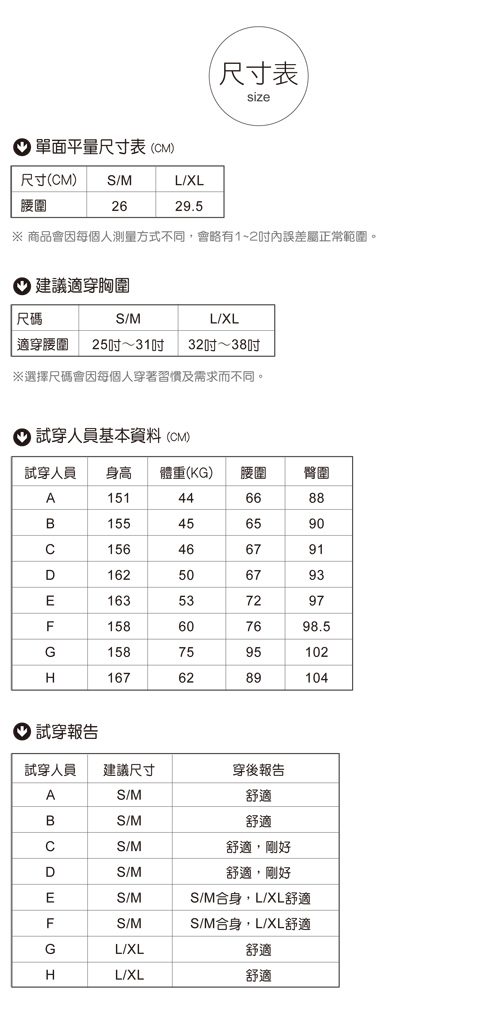 尺寸表
size

單面平量尺寸表 (CM)

| 尺寸(CM) | S/M | L/XL |
|---|---|---|
| 腰圍 | 26 | 29.5 |

※ 商品會因每個人測量方式不同，會略有1~2吋內誤差屬正常範圍。

建議適穿胸圍

| 尺碼 | S/M | L/XL |
|---|---|---|
| 適穿腰圍 | 25吋～31吋 | 32吋～38吋 |

※選擇尺碼會因每個人穿著習慣及需求而不同。

試穿人員基本資料 (CM)

| 試穿人員 | 身高 | 體重(KG) | 腰圍 | 臀圍 |
|---|---|---|---|---|
| A | 151 | 44 | 66 | 88 |
| B | 155 | 45 | 65 | 90 |
| C | 156 | 46 | 67 | 91 |
| D | 162 | 50 | 67 | 93 |
| E | 163 | 53 | 72 | 97 |
| F | 158 | 60 | 76 | 98.5 |
| G | 158 | 75 | 95 | 102 |
| H | 167 | 62 | 89 | 104 |

試穿報告

| 試穿人員 | 建議尺寸 | 穿後報告 |
|---|---|---|
| A | S/M | 舒適 |
| B | S/M | 舒適 |
| C | S/M | 舒適，剛好 |
| D | S/M | 舒適，剛好 |
| E | S/M | S/M合身，L/XL舒適 |
| F | S/M | S/M合身，L/XL舒適 |
| G | L/XL | 舒適 |
| H | L/XL | 舒適 |